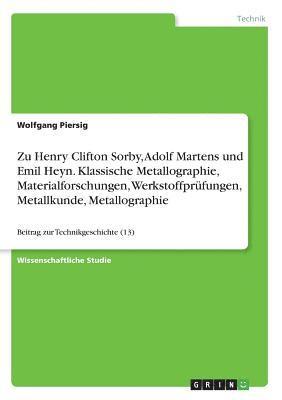 Technik

Wolfgang Piersig

Zu Henry Clifton Sorby, Adolf Martens und Emil Heyn. Klassische Metallographie, Materialforschungen, Werkstoffprüfungen, Metallkunde, Metallographie

Beitrag zur Technikgeschichte (13)

Wissenschaftliche Studie

GRIN